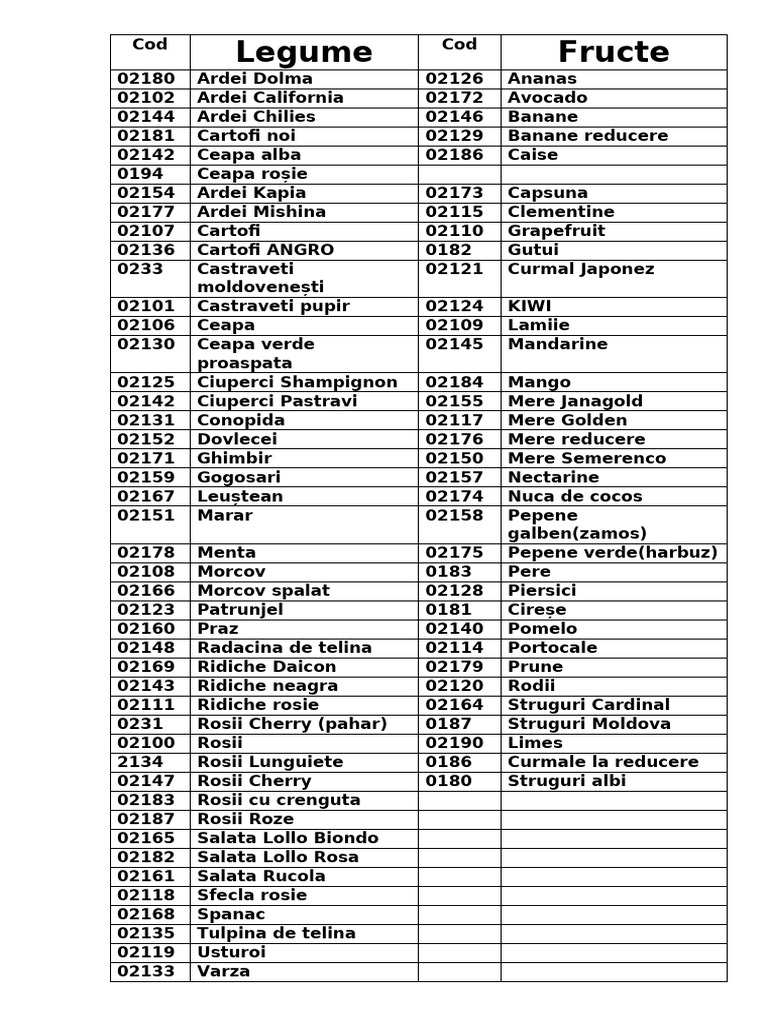 | Cod | Legume | Cod | Fructe |
|---|---|---|---|
| 02180 | Ardei Dolma | 02126 | Ananas |
| 02102 | Ardei California | 02172 | Avocado |
| 02144 | Ardei Chilies | 02146 | Banane |
| 02181 | Cartofi noi | 02129 | Banane reducere |
| 02142 | Ceapa alba | 02186 | Caise |
| 0194 | Ceapa roșie | | |
| 02154 | Ardei Kapia | 02173 | Capsuna |
| 02177 | Ardei Mishina | 02115 | Clementine |
| 02107 | Cartofi | 02110 | Grapefruit |
| 02136 | Cartofi ANGRO | 0182 | Gutui |
| 0233 | Castraveti moldovenești | 02121 | Curmal Japonez |
| 02101 | Castraveti pupir | 02124 | KIWI |
| 02106 | Ceapa | 02109 | Lamiie |
| 02130 | Ceapa verde proaspata | 02145 | Mandarine |
| 02125 | Ciuperci Shampignon | 02184 | Mango |
| 02142 | Ciuperci Pastravi | 02155 | Mere Janagold |
| 02131 | Conopida | 02117 | Mere Golden |
| 02152 | Dovlecei | 02176 | Mere reducere |
| 02171 | Ghimbir | 02150 | Mere Semerenco |
| 02159 | Gogosari | 02157 | Nectarine |
| 02167 | Leuștean | 02174 | Nuca de cocos |
| 02151 | Marar | 02158 | Pepene galben(zamos) |
| 02178 | Menta | 02175 | Pepene verde(harbuz) |
| 02108 | Morcov | 0183 | Pere |
| 02166 | Morcov spalat | 02128 | Piersici |
| 02123 | Patrunjel | 0181 | Cireșe |
| 02160 | Praz | 02140 | Pomelo |
| 02148 | Radacina de telina | 02114 | Portocale |
| 02169 | Ridiche Daicon | 02179 | Prune |
| 02143 | Ridiche neagra | 02120 | Rodii |
| 02111 | Ridiche rosie | 02164 | Struguri Cardinal |
| 0231 | Rosii Cherry (pahar) | 0187 | Struguri Moldova |
| 02100 | Rosii | 02190 | Limes |
| 2134 | Rosii Lunguiete | 0186 | Curmale la reducere |
| 02147 | Rosii Cherry | 0180 | Struguri albi |
| 02183 | Rosii cu crenguta | | |
| 02187 | Rosii Roze | | |
| 02165 | Salata Lollo Biondo | | |
| 02182 | Salata Lollo Rosa | | |
| 02161 | Salata Rucola | | |
| 02118 | Sfecla rosie | | |
| 02168 | Spanac | | |
| 02135 | Tulpina de telina | | |
| 02119 | Usturoi | | |
| 02133 | Varza | | |